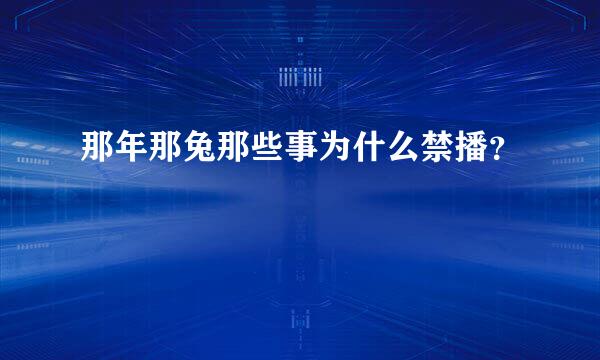 那年那兔那些事为什么禁播？